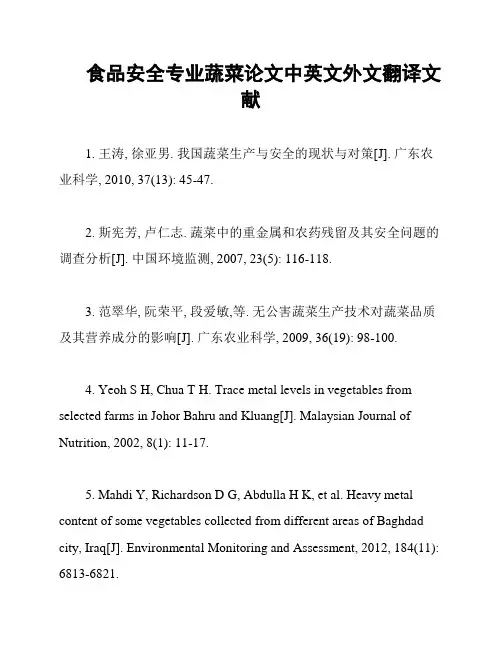 食品安全专业蔬菜论文中英文外文翻译文献

1. 王涛, 徐亚男. 我国蔬菜生产与安全的现状与对策[J]. 广东农业科学, 2010, 37(13): 45-47.

2. 斯宪芳, 卢仁志. 蔬菜中的重金属和农药残留及其安全问题的调查分析[J]. 中国环境监测, 2007, 23(5): 116-118.

3. 范翠华, 阮荣平, 段爱敏,等. 无公害蔬菜生产技术对蔬菜品质及其营养成分的影响[J]. 广东农业科学, 2009, 36(19): 98-100.

4. Yeoh S H, Chua T H. Trace metal levels in vegetables from selected farms in Johor Bahru and Kluang[J]. Malaysian Journal of Nutrition, 2002, 8(1): 11-17.

5. Mahdi Y, Richardson D G, Abdulla H K, et al. Heavy metal content of some vegetables collected from different areas of Baghdad city, Iraq[J]. Environmental Monitoring and Assessment, 2012, 184(11): 6813-6821.